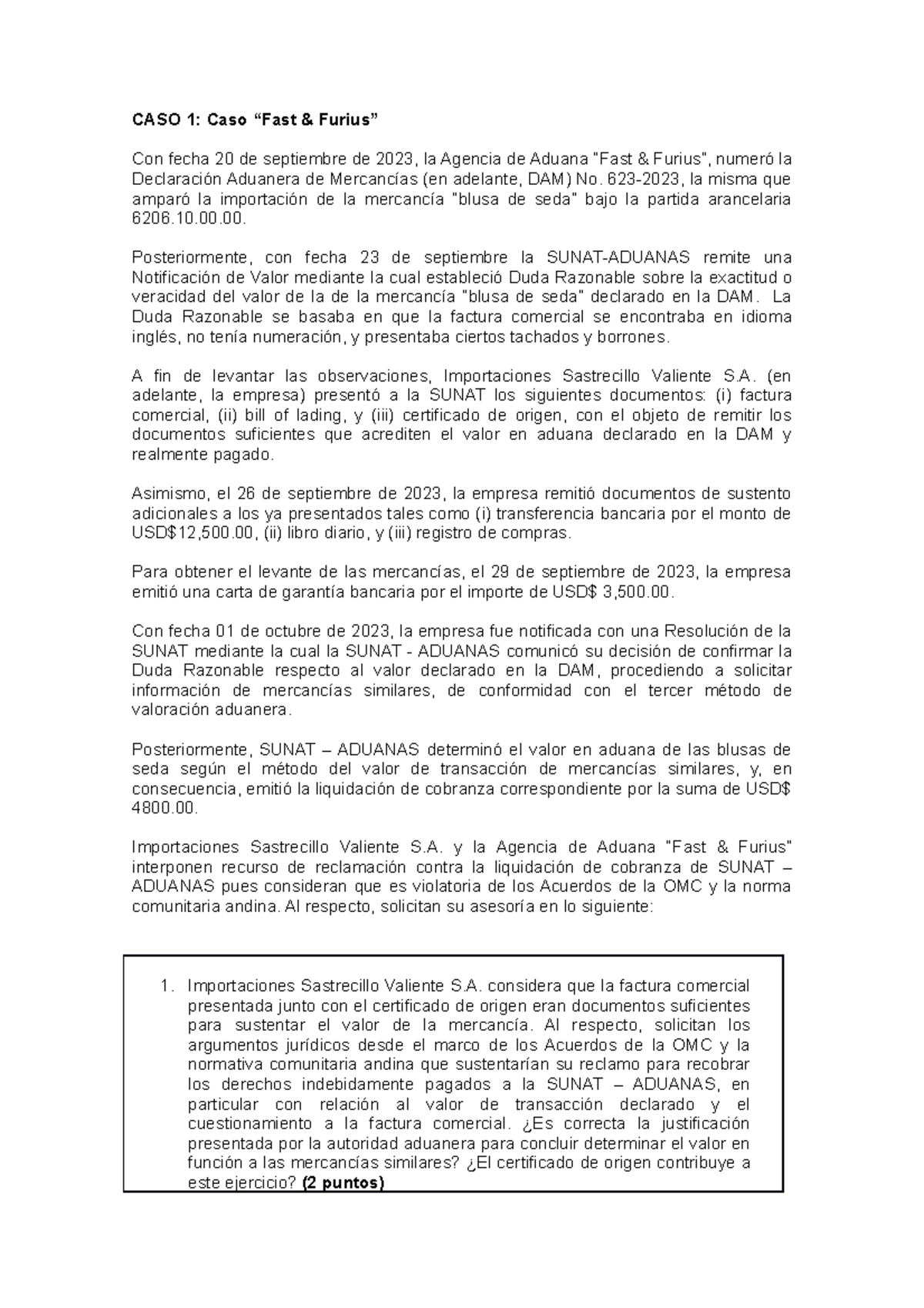 CASO 1: Caso “Fast & Furius”

Con fecha 20 de septiembre de 2023, la Agencia de Aduana "Fast & Furius", numeró la Declaración Aduanera de Mercancías (en adelante, DAM) No. 623-2023, la misma que amparó la importación de la mercancía "blusa de seda" bajo la partida arancelaria 6206.10.00.00.

Posteriormente, con fecha 23 de septiembre la SUNAT-ADUANAS remite una Notificación de Valor mediante la cual estableció Duda Razonable sobre la exactitud o veracidad del valor de la de la mercancía "blusa de seda" declarado en la DAM. La Duda Razonable se basaba en que la factura comercial se encontraba en idioma inglés, no tenía numeración, y presentaba ciertos tachados y borrones.

A fin de levantar las observaciones, Importaciones Sastrecillo Valiente S.A. (en adelante, la empresa) presentó a la SUNAT los siguientes documentos: (i) factura comercial, (ii) bill of lading, y (iii) certificado de origen, con el objeto de remitir los documentos suficientes que acrediten el valor en aduana declarado en la DAM y realmente pagado.

Asimismo, el 26 de septiembre de 2023, la empresa remitió documentos de sustento adicionales a los ya presentados tales como (i) transferencia bancaria por el monto de USD$12,500.00, (ii) libro diario, y (iii) registro de compras.

Para obtener el levante de las mercancías, el 29 de septiembre de 2023, la empresa emitió una carta de garantía bancaria por el importe de USD$ 3,500.00.

Con fecha 01 de octubre de 2023, la empresa fue notificada con una Resolución de la SUNAT mediante la cual la SUNAT - ADUANAS comunicó su decisión de confirmar la Duda Razonable respecto al valor declarado en la DAM, procediendo a solicitar información de mercancías similares, de conformidad con el tercer método de valoración aduanera.

Posteriormente, SUNAT – ADUANAS determinó el valor en aduana de las blusas de seda según el método del valor de transacción de mercancías similares, y, en consecuencia, emitió la liquidación de cobranza correspondiente por la suma de USD$ 4800.00.

Importaciones Sastrecillo Valiente S.A. y la Agencia de Aduana "Fast & Furius" interponen recurso de reclamación contra la liquidación de cobranza de SUNAT – ADUANAS pues consideran que es violatoria de los Acuerdos de la OMC y la norma comunitaria andina. Al respecto, solicitan su asesoría en lo siguiente:

1. Importaciones Sastrecillo Valiente S.A. considera que la factura comercial presentada junto con el certificado de origen eran documentos suficientes para sustentar el valor de la mercancía. Al respecto, solicitan los argumentos jurídicos desde el marco de los Acuerdos de la OMC y la normativa comunitaria andina que sustentarían su reclamo para recobrar los derechos indebidamente pagados a la SUNAT – ADUANAS, en particular con relación al valor de transacción declarado y el cuestionamiento a la factura comercial. ¿Es correcta la justificación presentada por la autoridad aduanera para concluir determinar el valor en función a las mercancías similares? ¿El certificado de origen contribuye a este ejercicio? (2 puntos)